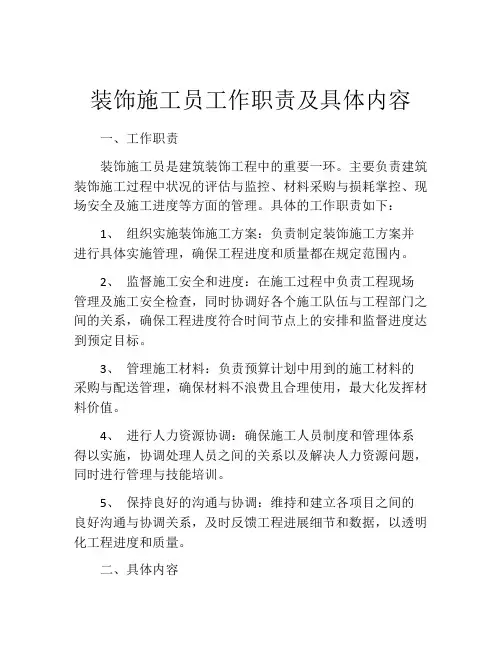 装饰施工员工作职责及具体内容

一、工作职责

装饰施工员是建筑装饰工程中的重要一环。主要负责建筑装饰施工过程中状况的评估与监控、材料采购与损耗掌控、现场安全及施工进度等方面的管理。具体的工作职责如下：

1、 组织实施装饰施工方案：负责制定装饰施工方案并进行具体实施管理，确保工程进度和质量都在规定范围内。

2、 监督施工安全和进度：在施工过程中负责工程现场管理及施工安全检查，同时协调好各个施工队伍与工程部门之间的关系，确保工程进度符合时间节点上的安排和监督进度达到预定目标。

3、 管理施工材料：负责预算计划中用到的施工材料的采购与配送管理，确保材料不浪费且合理使用，最大化发挥材料价值。

4、 进行人力资源协调：确保施工人员制度和管理体系得以实施，协调处理人员之间的关系以及解决人力资源问题，同时进行管理与技能培训。

5、 保持良好的沟通与协调：维持和建立各项目之间的良好沟通与协调关系，及时反馈工程进展细节和数据，以透明化工程进度和质量。

二、具体内容